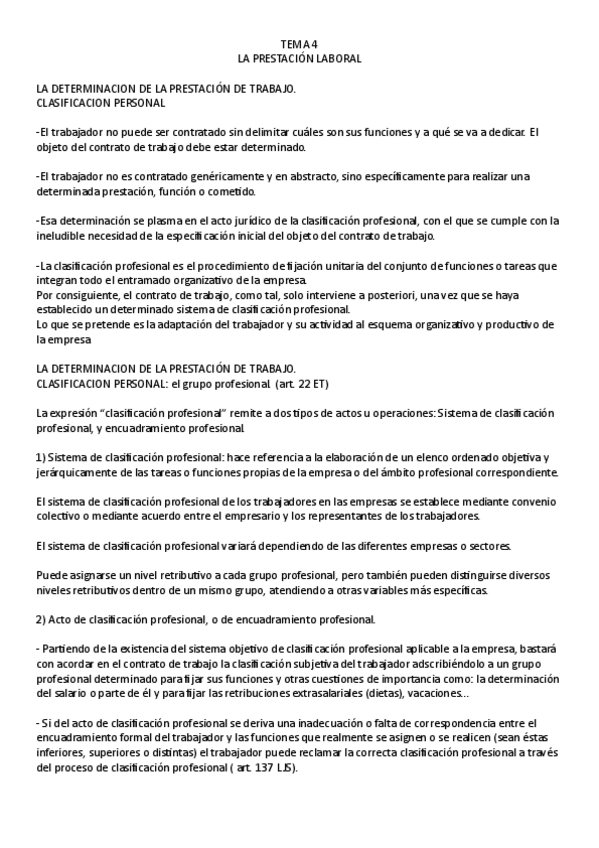 TEMA 4
LA PRESTACIÓN LABORAL

LA DETERMINACION DE LA PRESTACIÓN DE TRABAJO.
CLASIFICACION PERSONAL

-El trabajador no puede ser contratado sin delimitar cuáles son sus funciones y a qué se va a dedicar. El objeto del contrato de trabajo debe estar determinado.

-El trabajador no es contratado genéricamente y en abstracto, sino específicamente para realizar una determinada prestación, función o cometido.

-Esa determinación se plasma en el acto jurídico de la clasificación profesional, con el que se cumple con la ineludible necesidad de la especificación inicial del objeto del contrato de trabajo.

-La clasificación profesional es el procedimiento de fijación unitaria del conjunto de funciones o tareas que integran todo el entramado organizativo de la empresa.
Por consiguiente, el contrato de trabajo, como tal, solo interviene a posteriori, una vez que se haya establecido un determinado sistema de clasificación profesional.
Lo que se pretende es la adaptación del trabajador y su actividad al esquema organizativo y productivo de la empresa

LA DETERMINACION DE LA PRESTACIÓN DE TRABAJO.
CLASIFICACION PERSONAL: el grupo profesional. (art. 22 ET)

La expresión “clasificación profesional” remite a dos tipos de actos u operaciones: Sistema de clasificación profesional, y encuadramiento profesional.

1) Sistema de clasificación profesional: hace referencia a la elaboración de un elenco ordenado objetiva y jerárquicamente de las tareas o funciones propias de la empresa o del ámbito profesional correspondiente.

El sistema de clasificación profesional de los trabajadores en las empresas se establece mediante convenio colectivo o mediante acuerdo entre el empresario y los representantes de los trabajadores.

El sistema de clasificación profesional variará dependiendo de las diferentes empresas o sectores.

Puede asignarse un nivel retributivo a cada grupo profesional, pero también pueden distinguirse diversos niveles retributivos dentro de un mismo grupo, atendiendo a otras variables más específicas.

2) Acto de clasificación profesional, o de encuadramiento profesional.

- Partiendo de la existencia del sistema objetivo de clasificación profesional aplicable a la empresa, bastará con acordar en el contrato de trabajo la clasificación subjetiva del trabajador adscribiéndolo a un grupo profesional determinado para fijar sus funciones y otras cuestiones de importancia como: la determinación del salario o parte de él y para fijar las retribuciones extrasalariales (dietas), vacaciones...

- Si del acto de clasificación profesional se deriva una inadecuación o falta de correspondencia entre el encuadramiento formal del trabajador y las funciones que realmente se asignen o se realicen (sean éstas inferiores, superiores o distintas) el trabajador puede reclamar la correcta clasificación profesional a través del proceso de clasificación profesional ( art. 137 LJS).